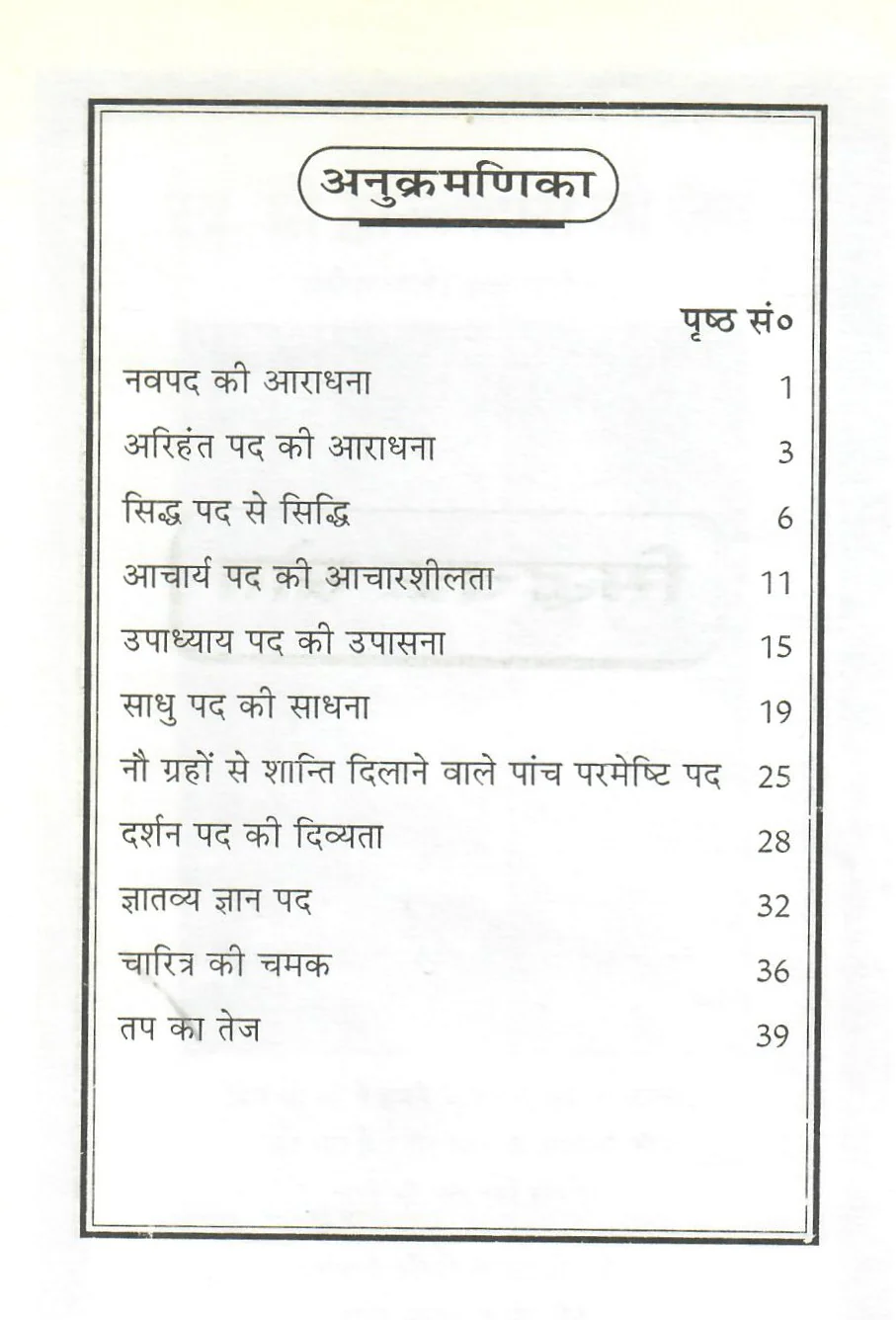 अनुक्रमणिका

पृष्ठ सं०

नवपद की आराधना 1

अरिहंत पद की आराधना 3

सिद्ध पद से सिद्धि 6

आचार्य पद की आचारशीलता 11

उपाध्याय पद की उपासना 15

साधु पद की साधना 19

नौ ग्रहों से शान्ति दिलाने वाले पांच परमेष्टि पद 25

दर्शन पद की दिव्यता 28

ज्ञातव्य ज्ञान पद 32

चारित्र की चमक 36

तप का तेज 39